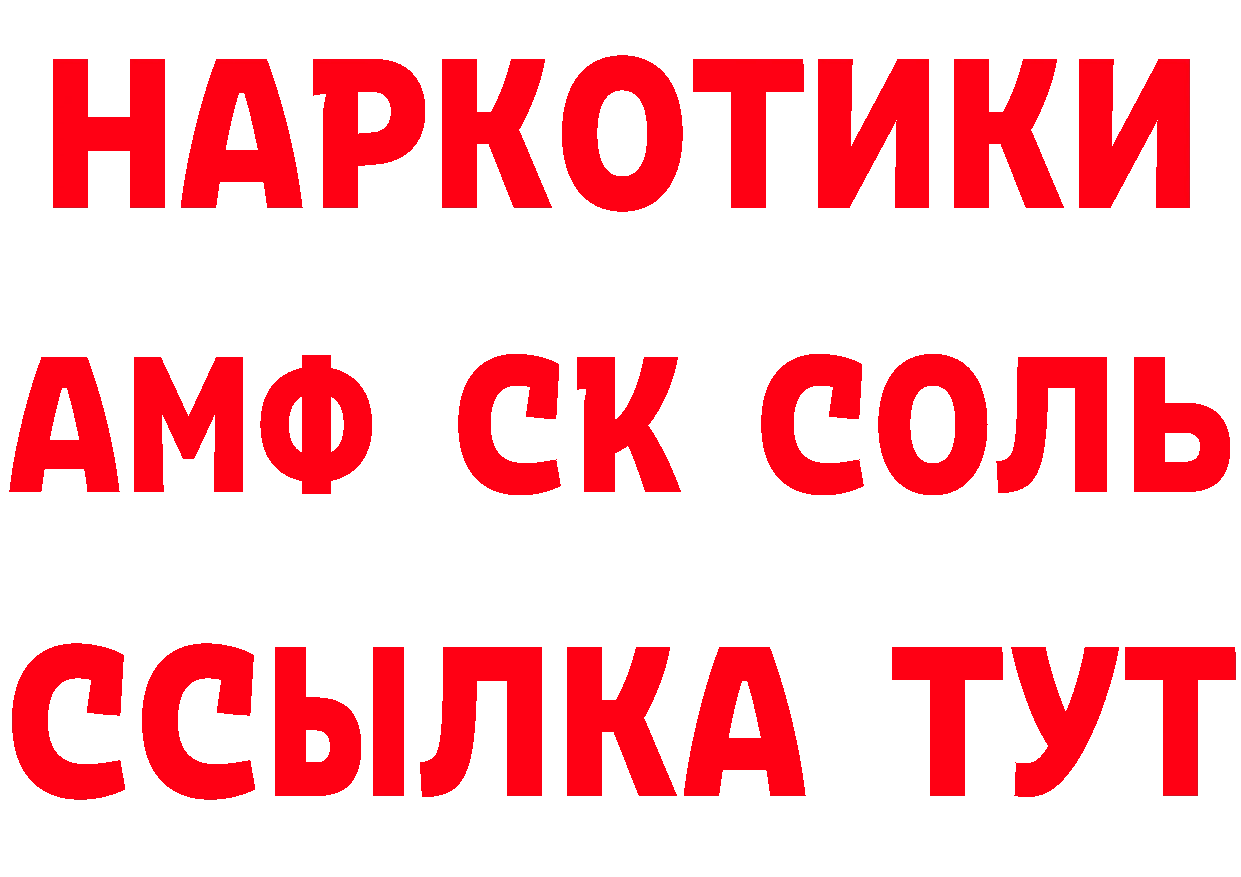 НАРКОТИКИ
АМФ СК СОЛЬ
ССЫЛКА ТУТ